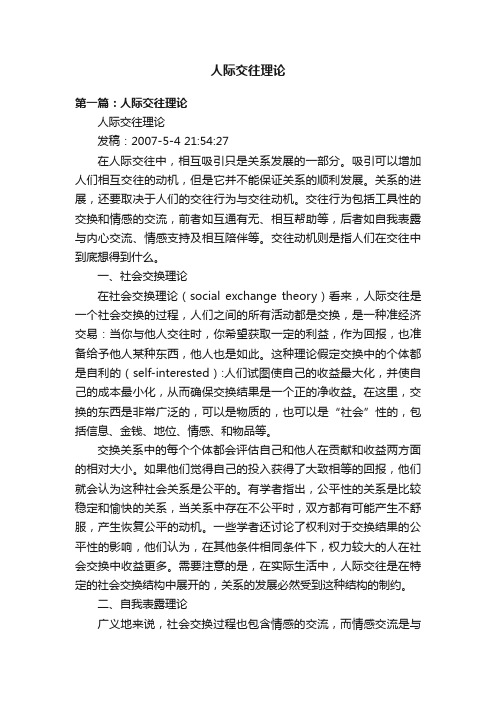 人际交往理论

第一篇：人际交往理论

人际交往理论

发稿：2007-5-4 21:54:27

在人际交往中，相互吸引只是关系发展的一部分。吸引可以增加人们相互交往的动机，但是它并不能保证关系的顺利发展。关系的进展，还要取决于人们的交往行为与交往动机。交往行为包括工具性的交换和情感的交流，前者如互通有无、相互帮助等，后者如自我表露与内心交流、情感支持及相互陪伴等。交往动机则是指人们在交往中到底想得到什么。

一、社会交换理论

在社会交换理论（social exchange theory）看来，人际交往是一个社会交换的过程，人们之间的所有活动都是交换，是一种准经济交易：当你与他人交往时，你希望获取一定的利益，作为回报，也准备给予他人某种东西，他人也是如此。这种理论假定交换中的个体都是自利的（self-interested）:人们试图使自己的收益最大化，并使自己的成本最小化，从而确保交换结果是一个正的净收益。在这里，交换的东西是非常广泛的，可以是物质的，也可以是“社会”性的，包括信息、金钱、地位、情感、和物品等。

交换关系中的每个个体都会评估自己和他人在贡献和收益两方面的相对大小。如果他们觉得自己的投入获得了大致相等的回报，他们就会认为这种社会关系是公平的。有学者指出，公平性的关系是比较稳定和愉快的关系，当关系中存在不公平时，双方都有可能产生不舒服，产生恢复公平的动机。一些学者还讨论了权利对于交换结果的公平性的影响，他们认为，在其他条件相同条件下，权力较大的人在社会交换中收益更多。需要注意的是，在实际生活中，人际交往是在特定的社会交换结构中展开的，关系的发展必然受到这种结构的制约。

二、自我表露理论

广义地来说，社会交换过程也包含情感的交流，而情感交流是与